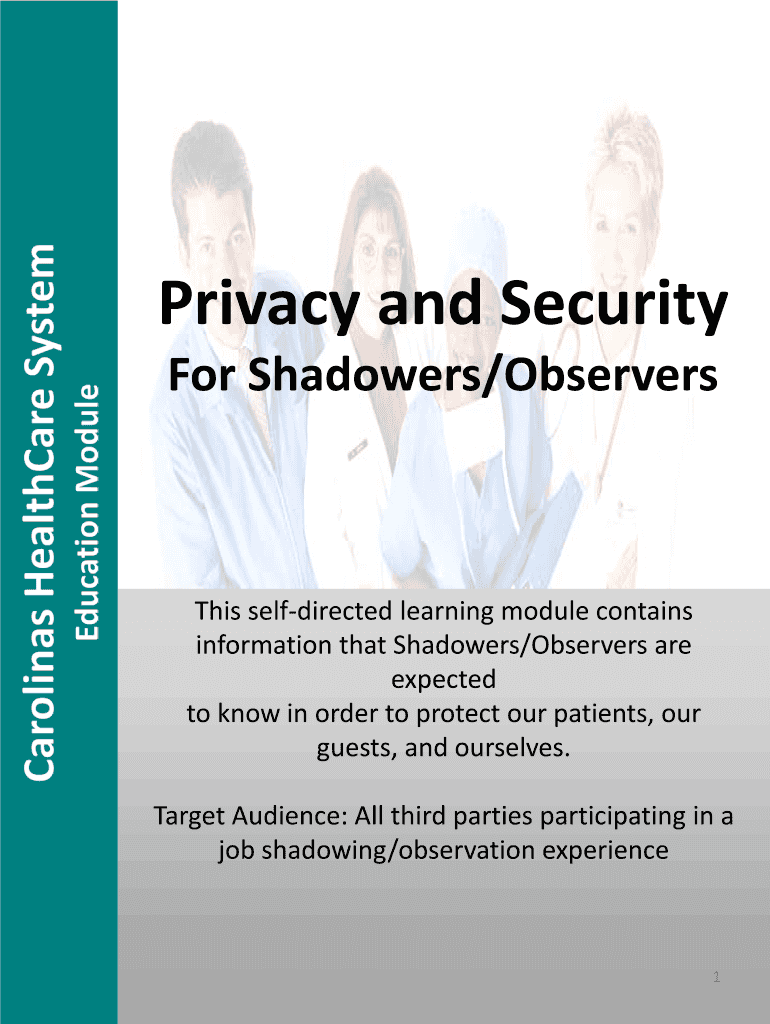 Carolinas HealthCare System
Education Module

Privacy and Security
For Shadowers/Observers

This self-directed learning module contains information that Shadowers/Observers are expected
to know in order to protect our patients, our guests, and ourselves.

Target Audience: All third parties participating in a job shadowing/observation experience

1